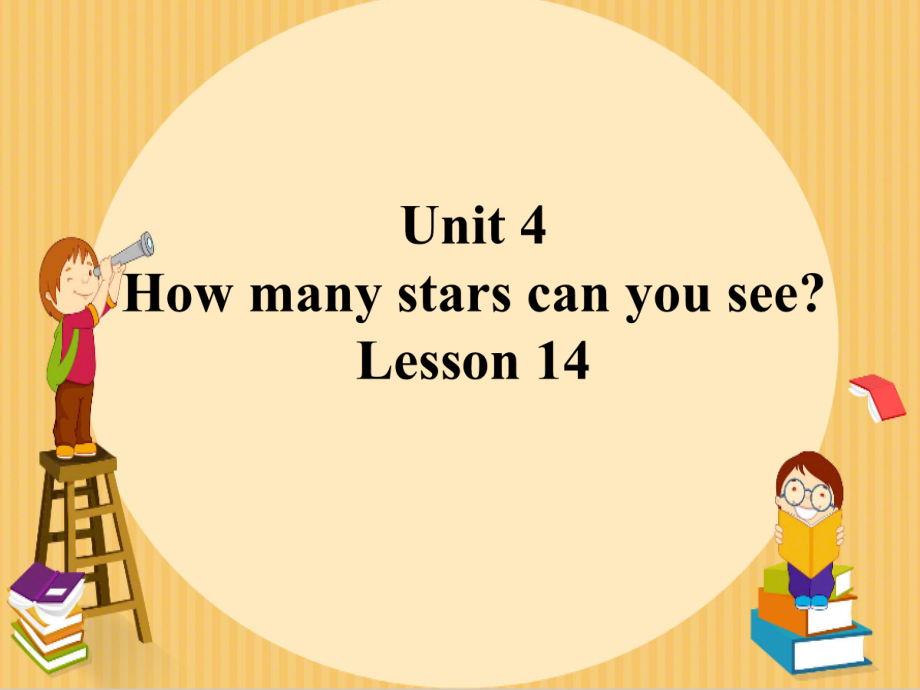 Unit 4
How many stars can you see?
Lesson 14